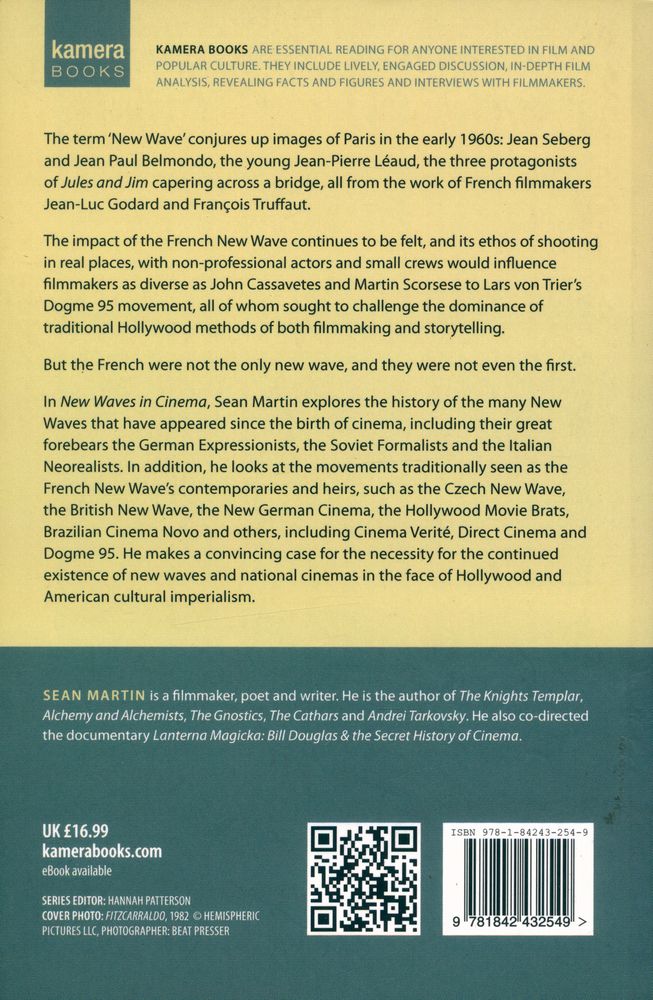 kamera
BOOKS

KAMERA BOOKS ARE ESSENTIAL READING FOR ANYONE INTERESTED IN FILM AND POPULAR CULTURE. THEY INCLUDE LIVELY, ENGAGED DISCUSSION, IN-DEPTH FILM ANALYSIS, REVEALING FACTS AND FIGURES AND INTERVIEWS WITH FILMMAKERS.

The term 'New Wave' conjures up images of Paris in the early 1960s: Jean Seberg and Jean Paul Belmondo, the young Jean-Pierre Léaud, the three protagonists of Jules and Jim capering across a bridge, all from the work of French filmmakers Jean-Luc Godard and François Truffaut.

The impact of the French New Wave continues to be felt, and its ethos of shooting in real places, with non-professional actors and small crews would influence filmmakers as diverse as John Cassavetes and Martin Scorsese to Lars von Trier's Dogme 95 movement, all of whom sought to challenge the dominance of traditional Hollywood methods of both filmmaking and storytelling.

But the French were not the only new wave, and they were not even the first.

In New Waves in Cinema, Sean Martin explores the history of the many New Waves that have appeared since the birth of cinema, including their great forebears the German Expressionists, the Soviet Formalists and the Italian Neorealists. In addition, he looks at the movements traditionally seen as the French New Wave's contemporaries and heirs, such as the Czech New Wave, the British New Wave, the New German Cinema, the Hollywood Movie Brats, Brazilian Cinema Novo and others, including Cinema Verité, Direct Cinema and Dogme 95. He makes a convincing case for the necessity for the continued existence of new waves and national cinemas in the face of Hollywood and American cultural imperialism.

SEAN MARTIN is a filmmaker, poet and writer. He is the author of The Knights Templar, Alchemy and Alchemists, The Gnostics, The Cathars and Andrei Tarkovsky. He also co-directed the documentary Lanterna Magicka: Bill Douglas & the Secret History of Cinema.

UK £16.99
kamerabooks.com
eBook available

SERIES EDITOR: HANNAH PATTERSON
COVER PHOTO: FITZCARRALDO, 1982 © HEMISPHERIC PICTURES LLC, PHOTOGRAPHER: BEAT PRESSER

ISBN 978-1-84243-254-9

9 781842 432549 >